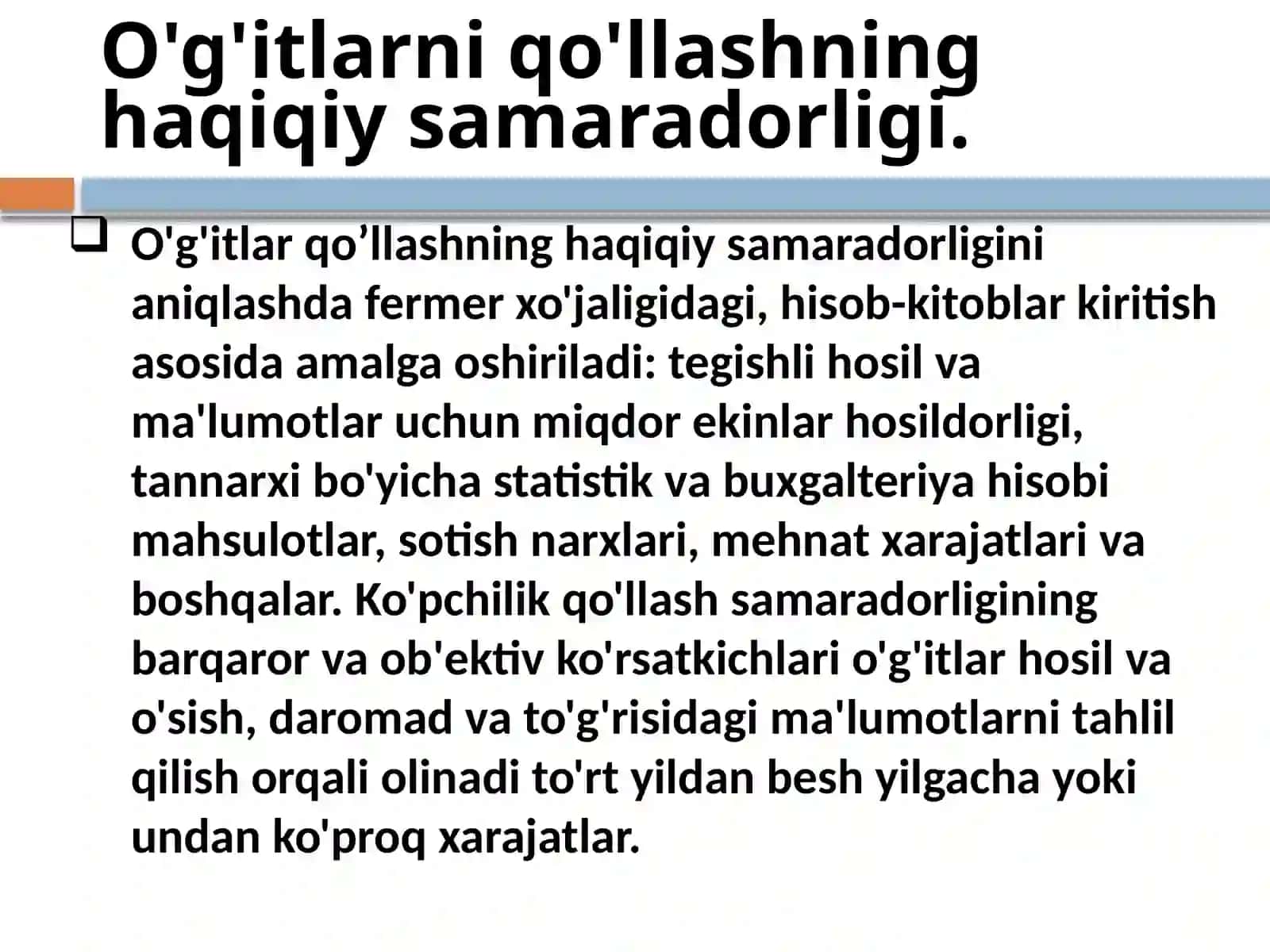 O'g'itlarni qo'llashning haqiqiy samaradorligi.

O'g'itlar qo’llashning haqiqiy samaradorligini aniqlashda fermer xo'jaligidagi, hisob-kitoblar kiritish asosida amalga oshiriladi: tegishli hosil va ma'lumotlar uchun miqdor ekinlar hosildorligi, tannarxi bo'yicha statistik va buxgalteriya hisobi mahsulotlar, sotish narxlari, mehnat xarajatlari va boshqalar. Ko'pchilik qo'llash samaradorligining barqaror va ob'ektiv ko'rsatkichlari o'g'itlar hosil va o'sish, daromad va to'g'risidagi ma'lumotlarni tahlil qilish orqali olinadi to'rt yildan besh yilgacha yoki undan ko'proq xarajatlar.